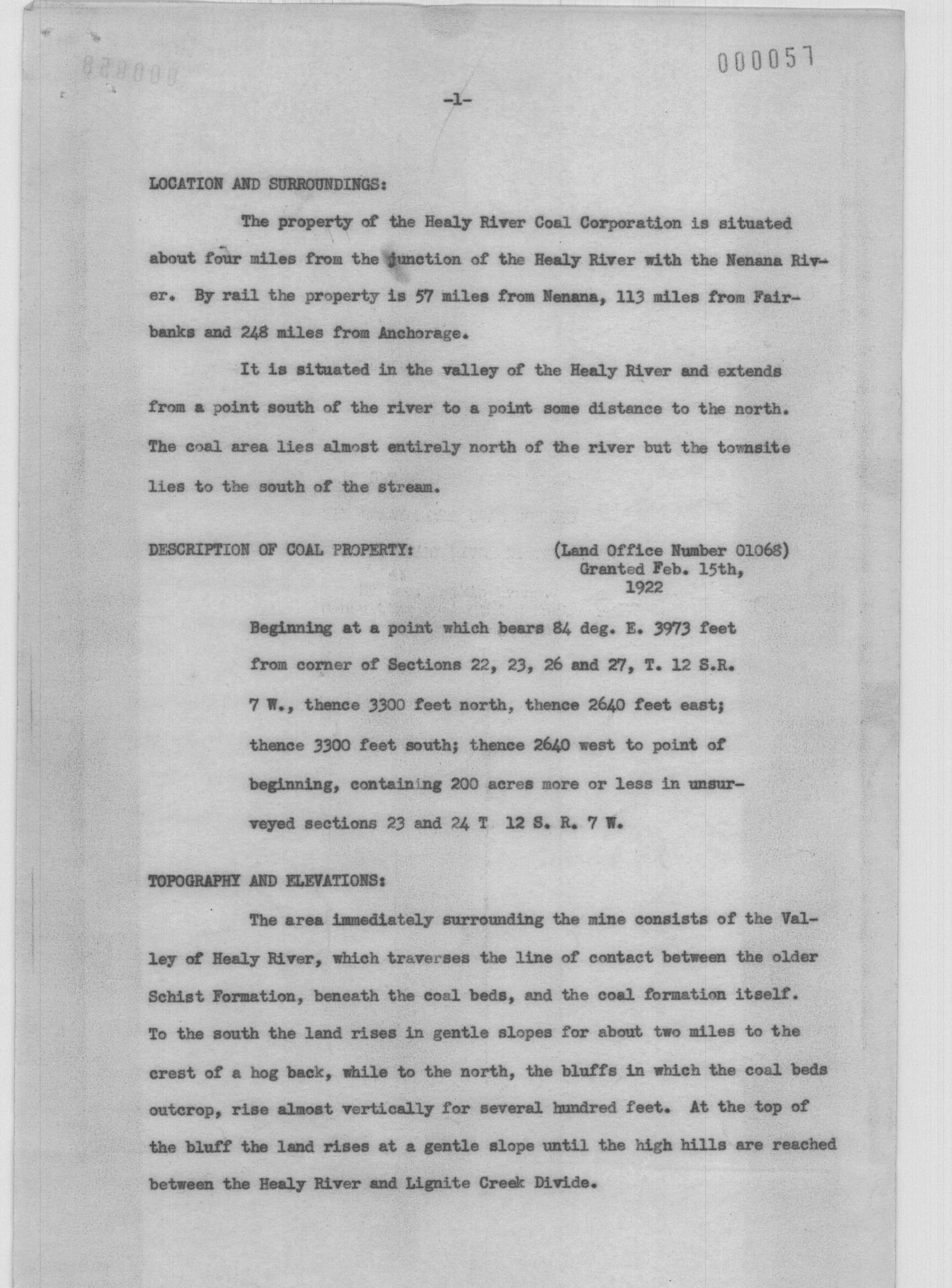 000057

-1-

LOCATION AND SURROUNDINGS:

The property of the Healy River Coal Corporation is situated about four miles from the junction of the Healy River with the Nenana River. By rail the property is 57 miles from Nenana, 113 miles from Fairbanks and 248 miles from Anchorage.

It is situated in the valley of the Healy River and extends from a point south of the river to a point some distance to the north. The coal area lies almost entirely north of the river but the townsite lies to the south of the stream.

DESCRIPTION OF COAL PROPERTY: (Land Office Number 01068) Granted Feb. 15th, 1922

Beginning at a point which bears 84 deg. E. 3973 feet from corner of Sections 22, 23, 26 and 27, T. 12 S.R. 7 W., thence 3300 feet north, thence 2640 feet east; thence 3300 feet south; thence 2640 west to point of beginning, containing 200 acres more or less in unsurveyed sections 23 and 24 T 12 S. R. 7 W.

TOPOGRAPHY AND ELEVATIONS:

The area immediately surrounding the mine consists of the Valley of Healy River, which traverses the line of contact between the older Schist Formation, beneath the coal beds, and the coal formation itself. To the south the land rises in gentle slopes for about two miles to the crest of a hog back, while to the north, the bluffs in which the coal beds outcrop, rise almost vertically for several hundred feet. At the top of the bluff the land rises at a gentle slope until the high hills are reached between the Healy River and Lignite Creek Divide.